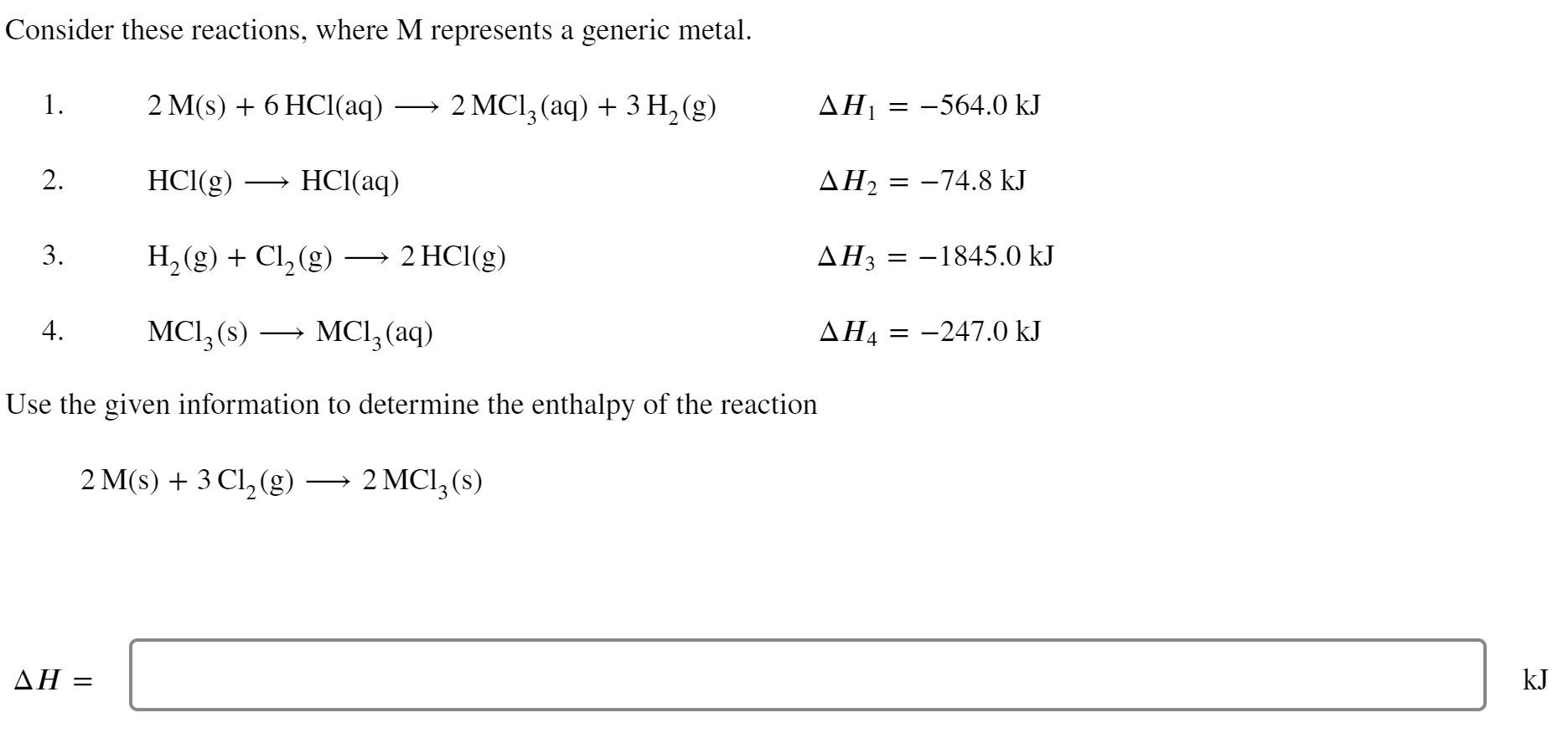 Consider these reactions, where M represents a generic metal.

1. $2\,M(s) + 6\,HCl(aq) \longrightarrow 2\,MCl_3(aq) + 3\,H_2(g)$ $\Delta H_1 = -564.0$ kJ

2. $HCl(g) \longrightarrow HCl(aq)$ $\Delta H_2 = -74.8$ kJ

3. $H_2(g) + Cl_2(g) \longrightarrow 2\,HCl(g)$ $\Delta H_3 = -1845.0$ kJ

4. $MCl_3(s) \longrightarrow MCl_3(aq)$ $\Delta H_4 = -247.0$ kJ

Use the given information to determine the enthalpy of the reaction

$2\,M(s) + 3\,Cl_2(g) \longrightarrow 2\,MCl_3(s)$

$\Delta H =$ kJ